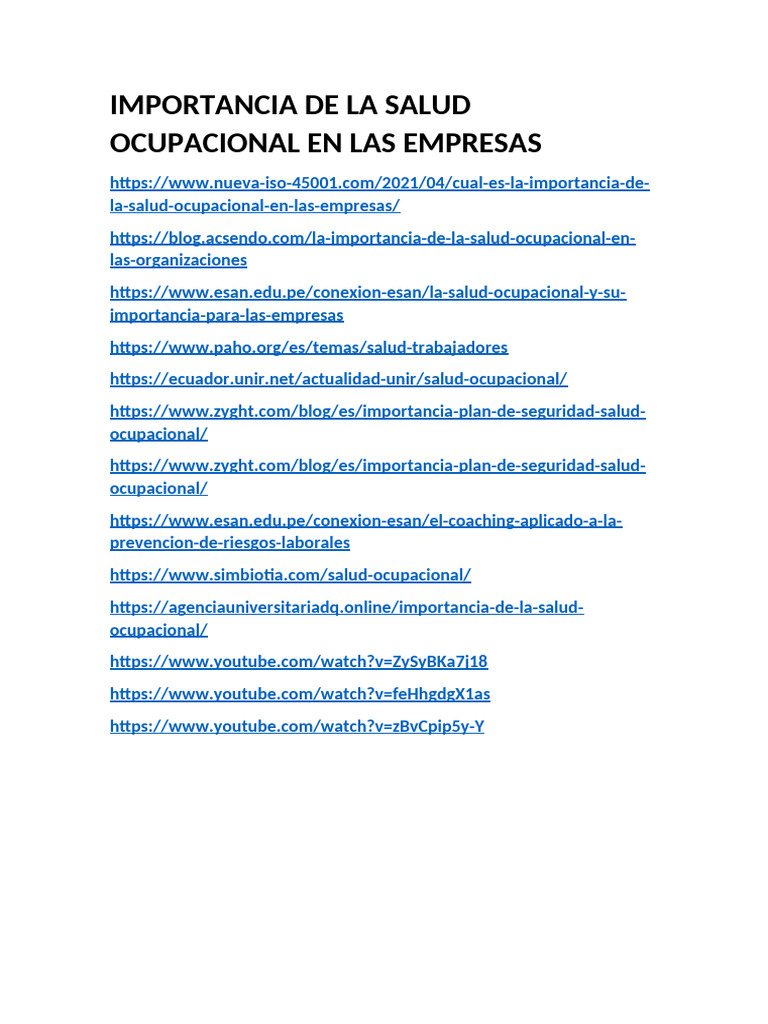 IMPORTANCIA DE LA SALUD OCUPACIONAL EN LAS EMPRESAS

https://www.nueva-iso-45001.com/2021/04/cual-es-la-importancia-de-la-salud-ocupacional-en-las-empresas/

https://blog.acsendo.com/la-importancia-de-la-salud-ocupacional-en-las-organizaciones

https://www.esan.edu.pe/conexion-esan/la-salud-ocupacional-y-su-importancia-para-las-empresas

https://www.paho.org/es/temas/salud-trabajadores

https://ecuador.unir.net/actualidad-unir/salud-ocupacional/

https://www.zyght.com/blog/es/importancia-plan-de-seguridad-salud-ocupacional/

https://www.zyght.com/blog/es/importancia-plan-de-seguridad-salud-ocupacional/

https://www.esan.edu.pe/conexion-esan/el-coaching-aplicado-a-la-prevencion-de-riesgos-laborales

https://www.simbiotia.com/salud-ocupacional/

https://agenciauniversitariadq.online/importancia-de-la-salud-ocupacional/

https://www.youtube.com/watch?v=ZySyBKa7j18

https://www.youtube.com/watch?v=feHhgdgX1as

https://www.youtube.com/watch?v=zBvCpip5y-Y